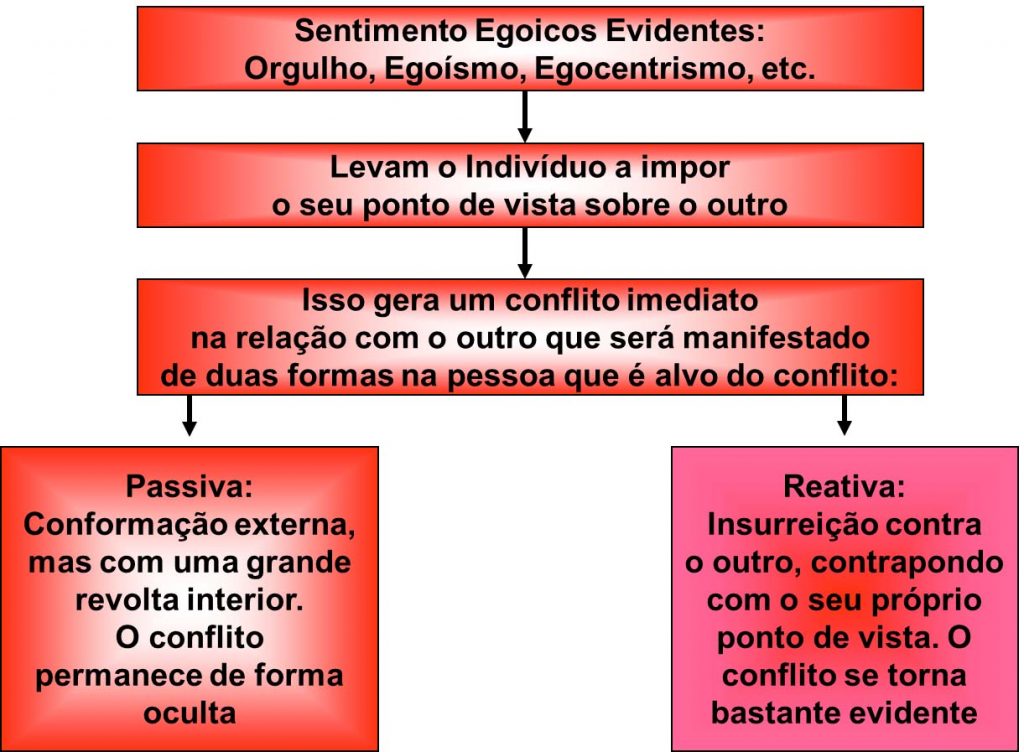 Sentimento Egoicos Evidentes:
Orgulho, Egoísmo, Egocentrismo, etc.

Levam o Indivíduo a impor
o seu ponto de vista sobre o outro

Isso gera um conflito imediato
na relação com o outro que será manifestado
de duas formas na pessoa que é alvo do conflito:

Passiva:
Conformação externa, mas com uma grande revolta interior.
O conflito permanece de forma oculta

Reativa:
Insurreição contra o outro, contrapondo com o seu próprio ponto de vista. O conflito se torna bastante evidente